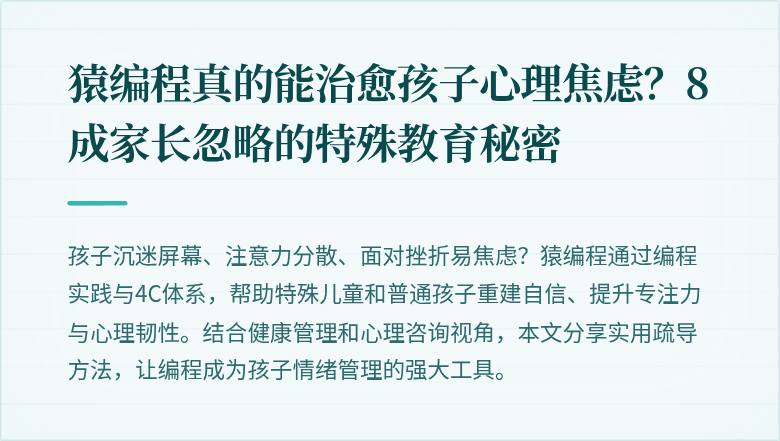 猿编程真的能治愈孩子心理焦虑？8成家长忽略的特殊教育秘密

孩子沉迷屏幕、注意力分散、面对挫折易焦虑？猿编程通过编程实践与4C体系，帮助特殊儿童和普通孩子重建自信、提升专注力与心理韧性。结合健康管理和心理咨询视角，本文分享实用疏导方法，让编程成为孩子情绪管理的强大工具。